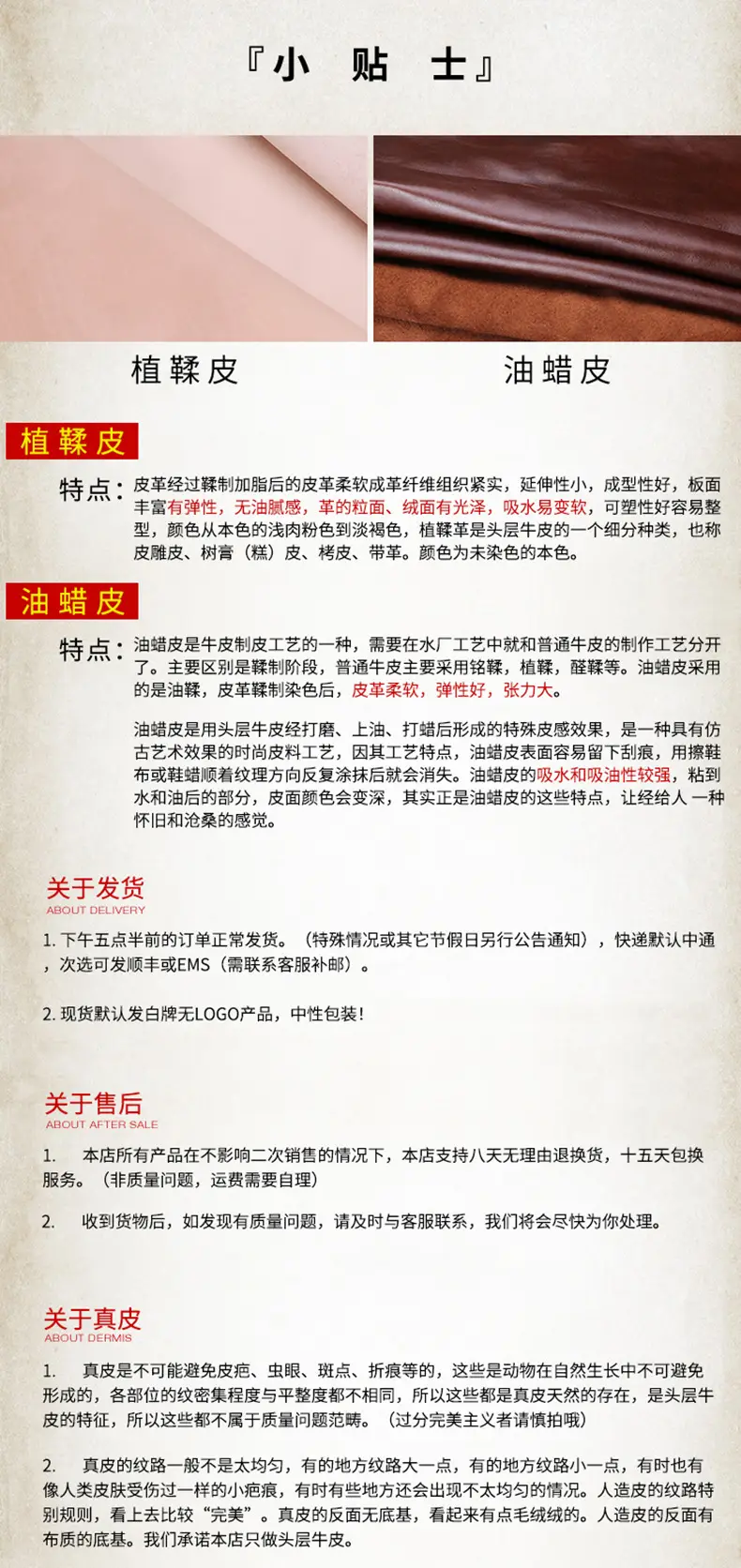 『小 贴 士』

植鞣皮

油蜡皮

植鞣皮

特点：皮革经过鞣制加脂后的皮革柔软成革纤维组织紧实，延伸性小，成型性好，板面丰富有弹性，无油腻感，革的粒面、绒面有光泽，吸水易变软，可塑性好容易整型，颜色从本色的浅肉粉色到淡褐色，植鞣革是头层牛皮的一个细分种类，也称皮雕皮、树膏（糕）皮、栲皮、带革。颜色为未染色的本色。

油蜡皮

特点：油蜡皮是牛皮制皮工艺的一种，需要在水厂工艺中就和普通牛皮的制作工艺分开了。主要区别是鞣制阶段，普通牛皮主要采用铬鞣，植鞣，醛鞣等。油蜡皮采用的是油鞣，皮革鞣制染色后，皮革柔软，弹性好，张力大。

油蜡皮是用头层牛皮经打磨、上油、打蜡后形成的特殊皮感效果，是一种具有仿古艺术效果的时尚皮料工艺，因其工艺特点，油蜡皮表面容易留下刮痕，用擦鞋布或鞋蜡顺着纹理方向反复涂抹后就会消失。油蜡皮的吸水和吸油性较强，粘到水和油后的部分，皮面颜色会变深，其实正是油蜡皮的这些特点，让经给人 一种怀旧和沧桑的感觉。

关于发货
ABOUT DELIVERY

1. 下午五点半前的订单正常发货。（特殊情况或其它节假日另行公告通知），快递默认中通，次选可发顺丰或EMS（需联系客服补邮）。

2. 现货默认发白牌无LOGO产品，中性包装！

关于售后
ABOUT AFTER SALE

1. 本店所有产品在不影响二次销售的情况下，本店支持八天无理由退换货，十五天包换服务。（非质量问题，运费需要自理）

2. 收到货物后，如发现有质量问题，请及时与客服联系，我们将会尽快为你处理。

关于真皮
ABOUT DERMIS

1. 真皮是不可能避免皮疤、虫眼、斑点、折痕等的，这些是动物在自然生长中不可避免形成的，各部位的纹密集程度与平整度都不相同，所以这些都是真皮天然的存在，是头层牛皮的特征，所以这些都不属于质量问题范畴。（过分完美主义者请慎拍哦）

2. 真皮的纹路一般不是太均匀，有的地方纹路大一点，有的地方纹路小一点，有时也有像人类皮肤受伤过一样的小疤痕，有时有些地方还会出现不太均匀的情况。人造皮的纹路特别规则，看上去比较“完美”。真皮的反面无底基，看起来有点毛绒绒的。人造皮的反面有布质的底基。我们承诺本店只做头层牛皮。